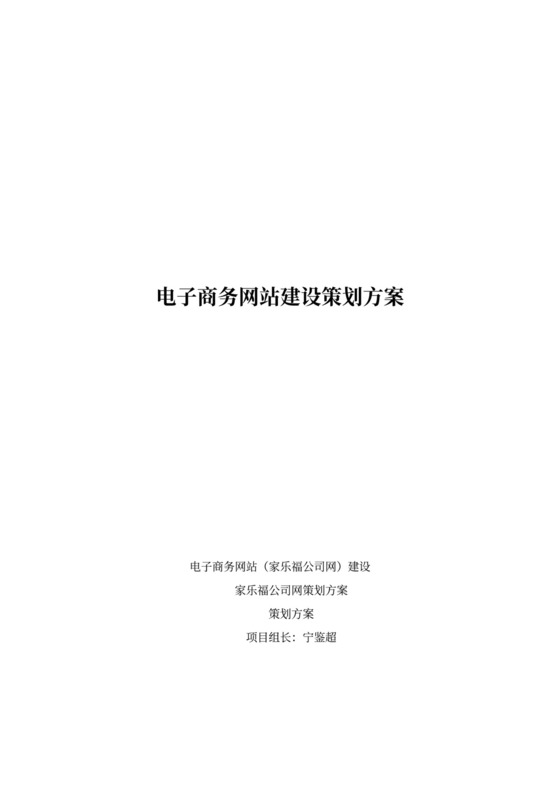 电子商务网站建设策划方案

电子商务网站（家乐福公司网）建设

家乐福公司网策划方案

策划方案

项目组长：宁鉴超